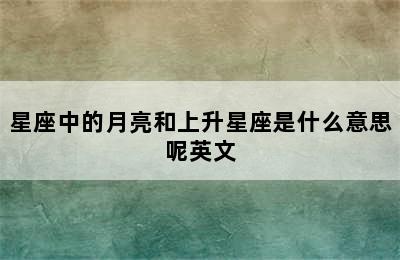 星座中的月亮和上升星座是什么意思呢英文